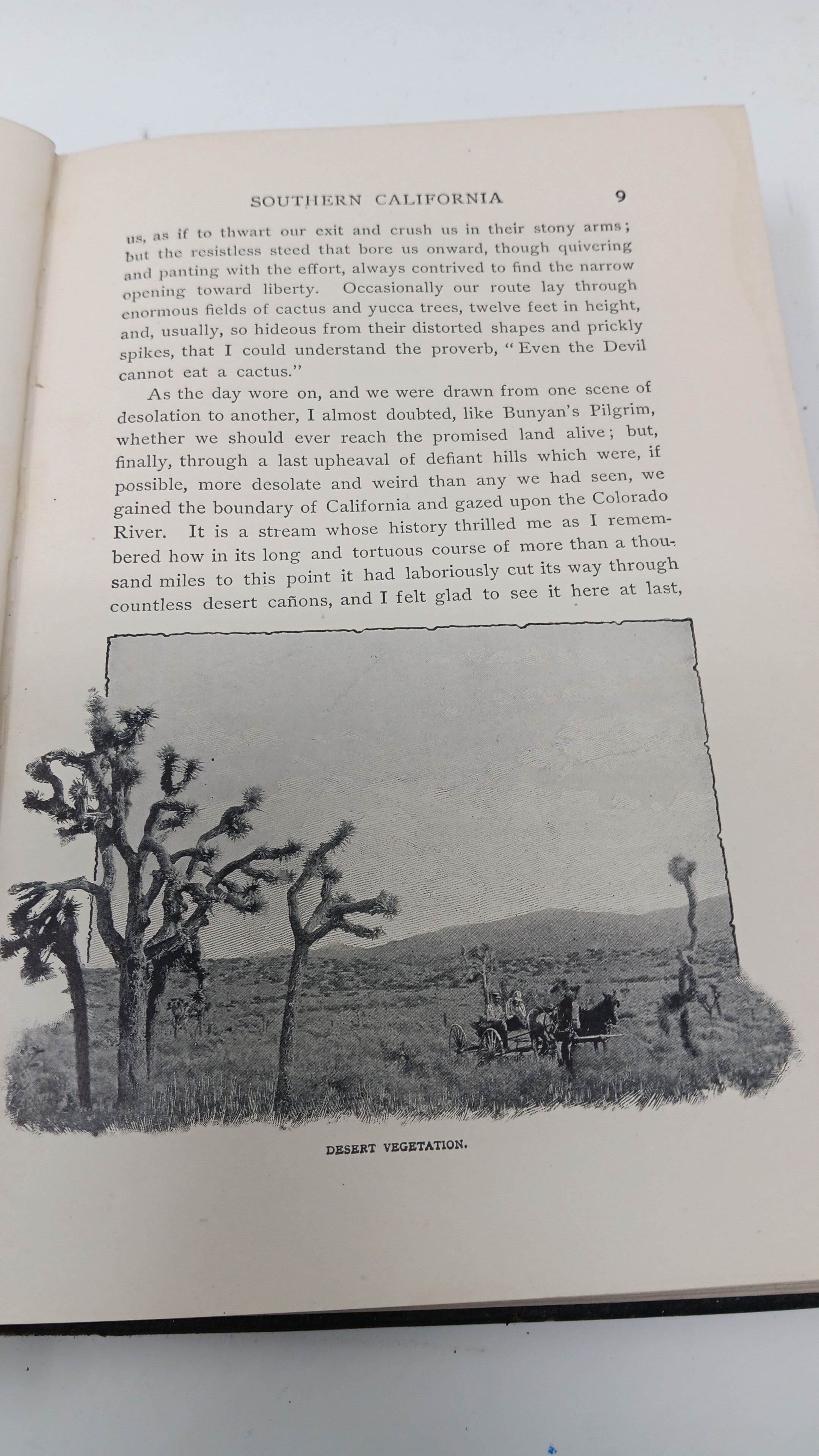 SOUTHERN CALIFORNIA 9

us, as if to thwart our exit and crush us in their stony arms; but the resistless steed that bore us onward, though quivering and panting with the effort, always contrived to find the narrow opening toward liberty. Occasionally our route lay through enormous fields of cactus and yucca trees, twelve feet in height, and, usually, so hideous from their distorted shapes and prickly spikes, that I could understand the proverb, "Even the Devil cannot eat a cactus."

As the day wore on, and we were drawn from one scene of desolation to another, I almost doubted, like Bunyan's Pilgrim, whether we should ever reach the promised land alive; but, finally, through a last upheaval of defiant hills which were, if possible, more desolate and weird than any we had seen, we gained the boundary of California and gazed upon the Colorado River. It is a stream whose history thrilled me as I remembered how in its long and tortuous course of more than a thousand miles to this point it had laboriously cut its way through countless desert cañons, and I felt glad to see it here at last,

DESERT VEGETATION.